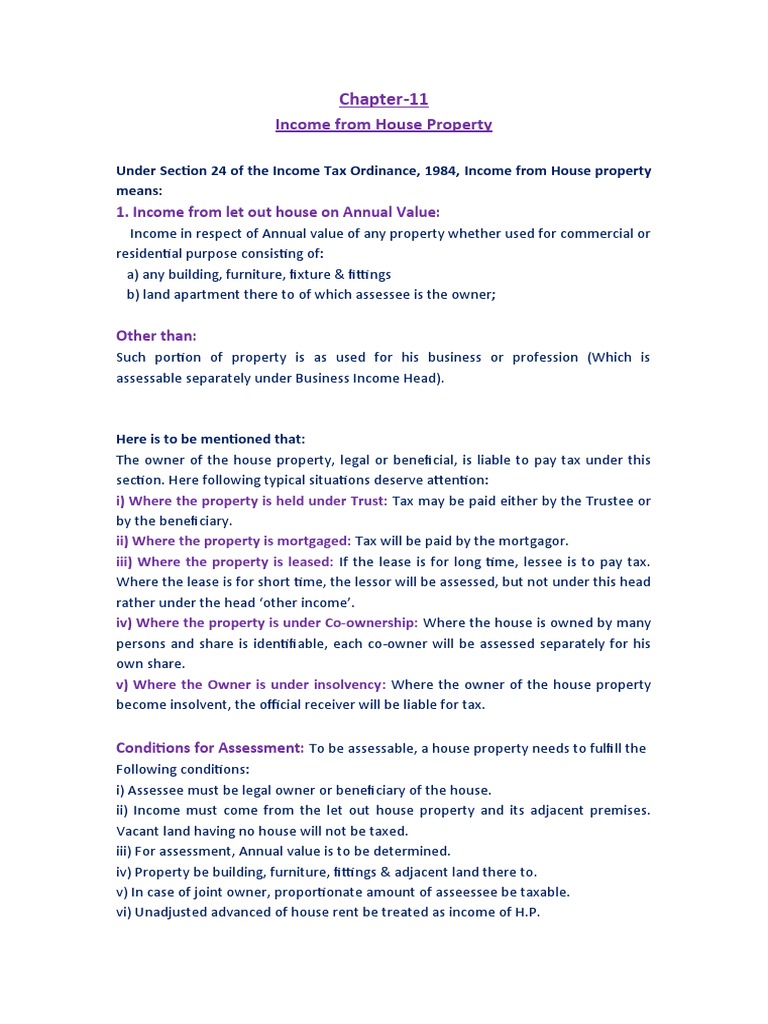 Chapter-11

Income from House Property

Under Section 24 of the Income Tax Ordinance, 1984, Income from House property means:

1. Income from let out house on Annual Value:

Income in respect of Annual value of any property whether used for commercial or residential purpose consisting of:
a) any building, furniture, fixture & fittings
b) land apartment there to of which assessee is the owner;

Other than:

Such portion of property is as used for his business or profession (Which is assessable separately under Business Income Head).

Here is to be mentioned that:

The owner of the house property, legal or beneficial, is liable to pay tax under this section. Here following typical situations deserve attention:
i) Where the property is held under Trust: Tax may be paid either by the Trustee or by the beneficiary.
ii) Where the property is mortgaged: Tax will be paid by the mortgagor.
iii) Where the property is leased: If the lease is for long time, lessee is to pay tax. Where the lease is for short time, the lessor will be assessed, but not under this head rather under the head 'other income'.
iv) Where the property is under Co-ownership: Where the house is owned by many persons and share is identifiable, each co-owner will be assessed separately for his own share.
v) Where the Owner is under insolvency: Where the owner of the house property become insolvent, the official receiver will be liable for tax.

Conditions for Assessment: To be assessable, a house property needs to fulfill the Following conditions:
i) Assessee must be legal owner or beneficiary of the house.
ii) Income must come from the let out house property and its adjacent premises. Vacant land having no house will not be taxed.
iii) For assessment, Annual value is to be determined.
iv) Property be building, furniture, fittings & adjacent land there to.
v) In case of joint owner, proportionate amount of asseessee be taxable.
vi) Unadjusted advanced of house rent be treated as income of H.P.